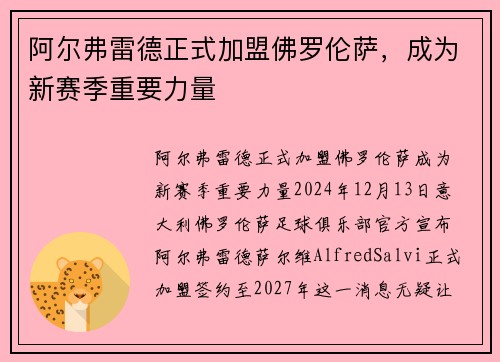 阿尔弗雷德正式加盟佛罗伦萨，成为新赛季重要力量

阿尔弗雷德正式加盟佛罗伦萨成为新赛季重要力量2024年12月13日意大利佛罗伦萨足球俱乐部官方宣布阿尔弗雷德萨尔维AlfredSalvi正式加盟签约至2027年这一消息无疑让